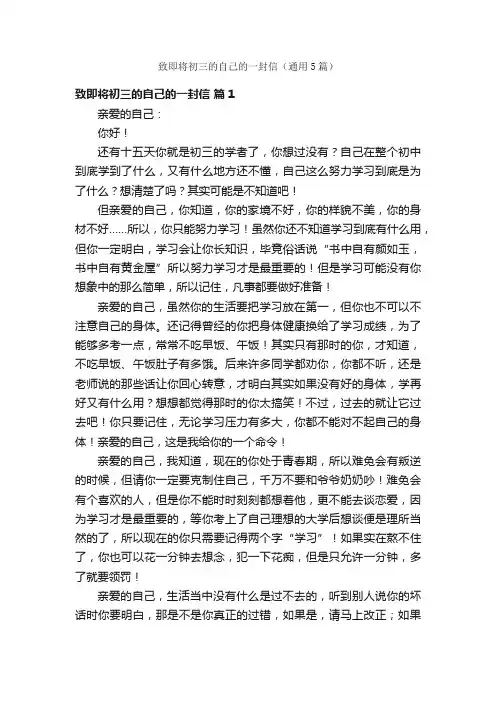 致即将初三的自己的一封信（通用5篇）

致即将初三的自己的一封信 篇1

亲爱的自己：

你好！

还有十五天你就是初三的学者了，你想过没有？自己在整个初中到底学到了什么，又有什么地方还不懂，自己这么努力学习到底是为了什么？想清楚了吗？其实可能是不知道吧！

但亲爱的自己，你知道，你的家境不好，你的样貌不美，你的身材不好……所以，你只能努力学习！虽然你还不知道学习到底有什么用，但你一定明白，学习会让你长知识，毕竟俗话说“书中自有颜如玉，书中自有黄金屋”所以努力学习才是最重要的！但是学习可能没有你想象中的那么简单，所以记住，凡事都要做好准备！

亲爱的自己，虽然你的生活要把学习放在第一，但你也不可以不注意自己的身体。还记得曾经的你把身体健康换给了学习成绩，为了能够多考一点，常常不吃早饭、午饭！其实只有那时的你，才知道，不吃早饭、午饭肚子有多饿。后来许多同学都劝你，你都不听，还是老师说的那些话让你回心转意，才明白其实如果没有好的身体，学再好又有什么用？想想都觉得那时的你太搞笑！不过，过去的就让它过去吧！你只要记住，无论学习压力有多大，你都不能对不起自己的身体！亲爱的自己，这是我给你的一个命令！

亲爱的自己，我知道，现在的你处于青春期，所以难免会有叛逆的时候，但请你一定要克制住自己，千万不要和爷爷奶奶吵！难免会有个喜欢的人，但是你不能时时刻刻都想着他，更不能去谈恋爱，因为学习才是最重要的，等你考上了自己理想的大学后想谈便是理所当然的了，所以现在的你只需要记得两个字“学习”！如果实在熬不住了，你也可以花一分钟去想念，犯一下花痴，但是只允许一分钟，多了就要领罚！

亲爱的自己，生活当中没有什么是过不去的，听到别人说你的坏话时你要明白，那是不是你真正的过错，如果是，请马上改正；如果